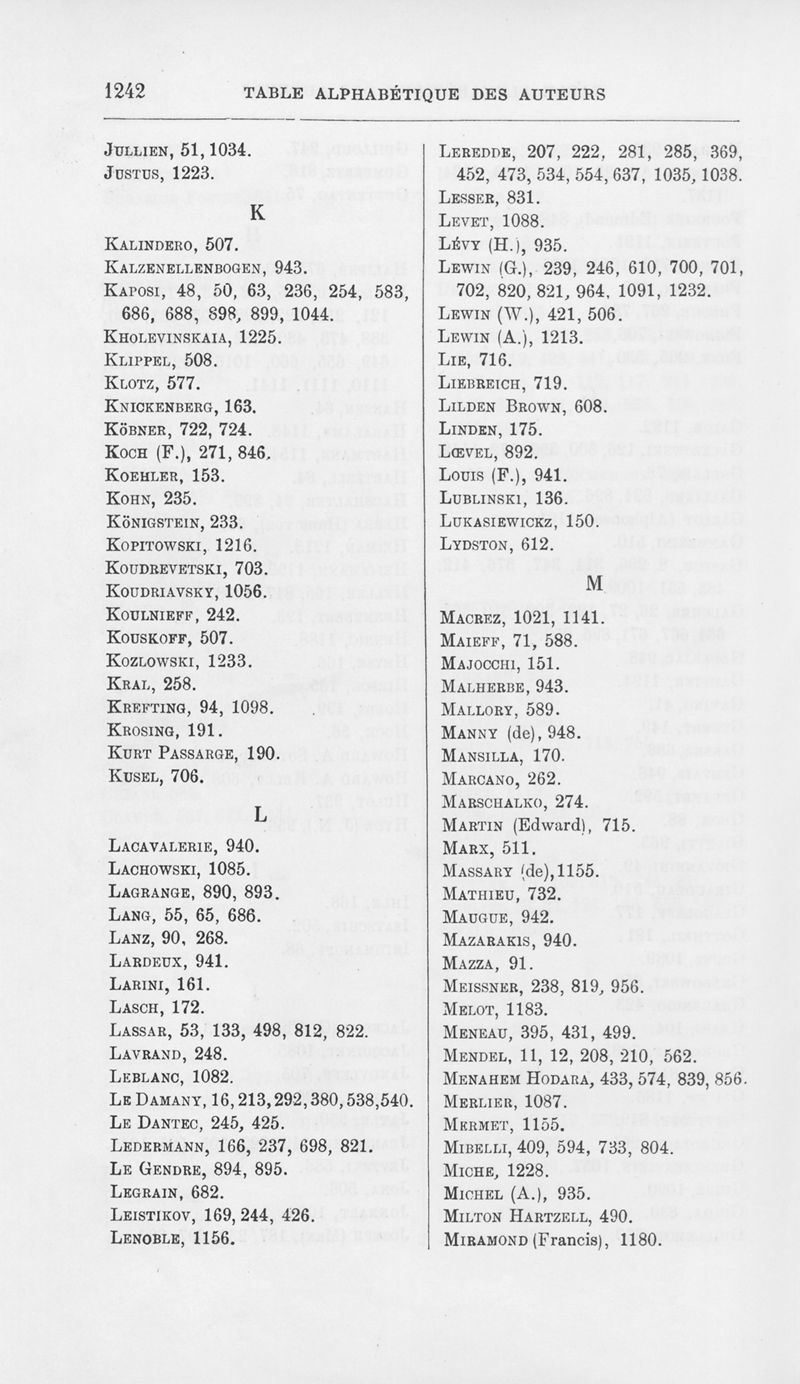 1242 TABLE ALPHABÉTIQUE DES AUTEURS

Jullien, 51, 1034.
Justus, 1223.

K

Kalindero, 507.
Kalzenellenbogen, 943.
Kaposi, 48, 50, 63, 236, 254, 583, 686, 688, 898, 899, 1044.
Kholevinskaia, 1225.
Klippel, 508.
Klotz, 577.
Knickenberg, 163.
Köbner, 722, 724.
Koch (F.), 271, 846.
Koehler, 153.
Kohn, 235.
Königstein, 233.
Kopitowski, 1216.
Koudrevetski, 703.
Koudriavsky, 1056.
Koulnieff, 242.
Kouskoff, 507.
Kozlowski, 1233.
Kral, 258.
Krefting, 94, 1098.
Krosing, 191.
Kurt Passarge, 190.
Kusel, 706.

L

Lacavalerie, 940.
Lachowski, 1085.
Lagrange, 890, 893.
Lang, 55, 65, 686.
Lanz, 90, 268.
Lardeux, 941.
Larini, 161.
Lasch, 172.
Lassar, 53, 133, 498, 812, 822.
Lavrand, 248.
Leblanc, 1082.
Le Damany, 16, 213, 292, 380, 538, 540.
Le Dantec, 245, 425.
Ledermann, 166, 237, 698, 821.
Le Gendre, 894, 895.
Legrain, 682.
Leistikov, 169, 244, 426.
Lenoble, 1156.

Leredde, 207, 222, 281, 285, 369, 452, 473, 534, 554, 637, 1035, 1038.
Lesser, 831.
Levet, 1088.
Lévy (H.), 935.
Lewin (G.), 239, 246, 610, 700, 701, 702, 820, 821, 964, 1091, 1232.
Lewin (W.), 421, 506.
Lewin (A.), 1213.
Lie, 716.
Liebreich, 719.
Lilden Brown, 608.
Linden, 175.
Lœvel, 892.
Louis (F.), 941.
Lublinski, 136.
Lukasiewickz, 150.
Lydston, 612.

M

Macrez, 1021, 1141.
Maieff, 71, 588.
Majocchi, 151.
Malherbe, 943.
Mallory, 589.
Manny (de), 948.
Mansilla, 170.
Marcano, 262.
Marschalko, 274.
Martin (Edward), 715.
Marx, 511.
Massary (de), 1155.
Mathieu, 732.
Maugue, 942.
Mazarakis, 940.
Mazza, 91.
Meissner, 238, 819, 956.
Melot, 1183.
Meneau, 395, 431, 499.
Mendel, 11, 12, 208, 210, 562.
Menahem Hodara, 433, 574, 839, 856.
Merlier, 1087.
Mermet, 1155.
Mibelli, 409, 594, 733, 804.
Miche, 1228.
Michel (A.), 935.
Milton Hartzell, 490.
Miramond (Francis), 1180.